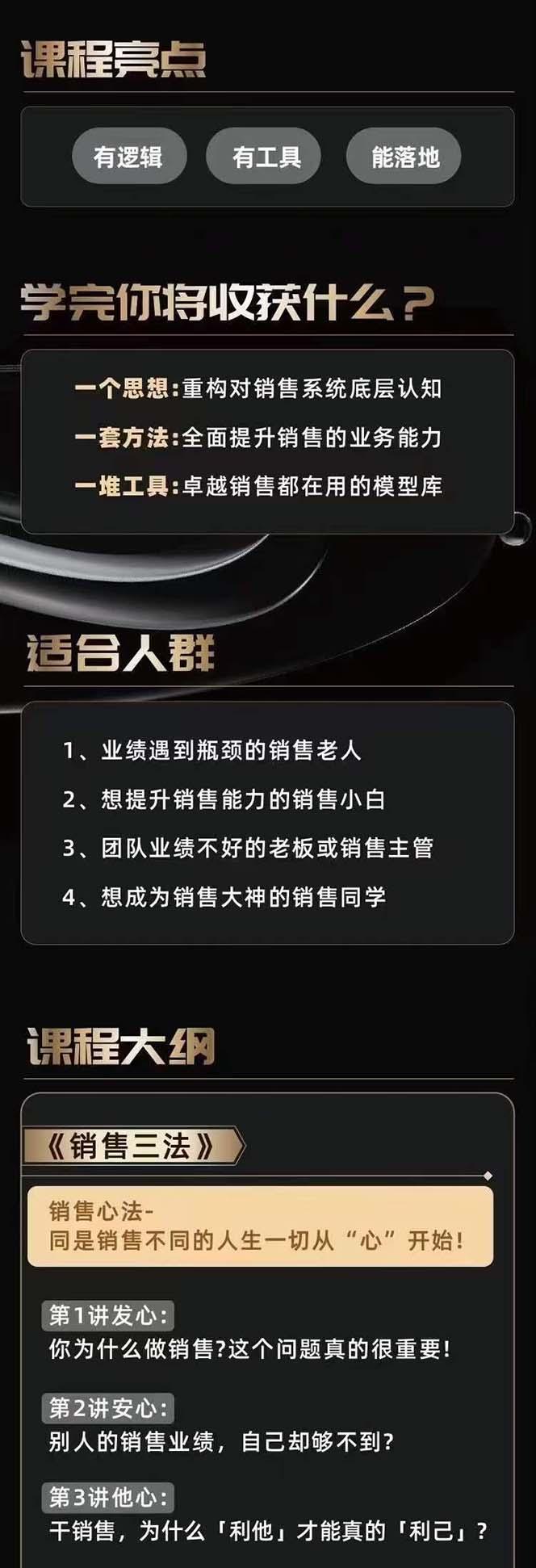 课程亮点

有逻辑　有工具　能落地

学完你将收获什么？

一个思想：重构对销售系统底层认知
一套方法：全面提升销售的业务能力
一堆工具：卓越销售都在用的模型库

适合人群

1、业绩遇到瓶颈的销售老人
2、想提升销售能力的销售小白
3、团队业绩不好的老板或销售主管
4、想成为销售大神的销售同学

课程大纲

《销售三法》

销售心法-
同是销售不同的人生一切从“心”开始！

第1讲发心：
你为什么做销售?这个问题真的很重要！

第2讲安心：
别人的销售业绩，自己却够不到?

第3讲他心：
干销售，为什么「利他」才能真的「利己」?